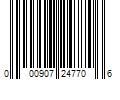 0 00907 24770 6